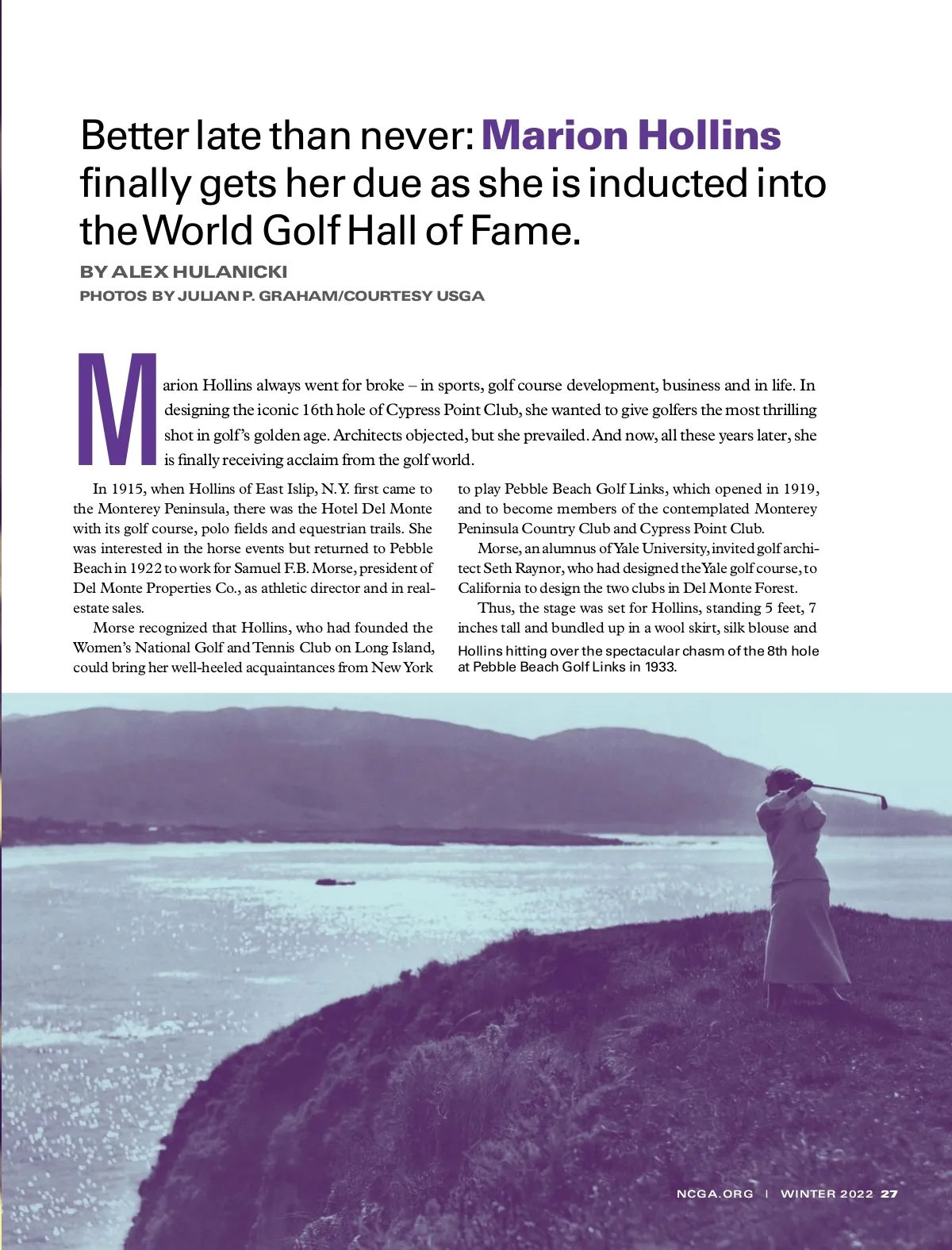 Better late than never: Marion Hollins finally gets her due as she is inducted into the World Golf Hall of Fame.

BY ALEX HULANICKI

PHOTOS BY JULIAN P. GRAHAM/COURTESY USGA

Marion Hollins always went for broke – in sports, golf course development, business and in life. In designing the iconic 16th hole of Cypress Point Club, she wanted to give golfers the most thrilling shot in golf's golden age. Architects objected, but she prevailed. And now, all these years later, she is finally receiving acclaim from the golf world.

In 1915, when Hollins of East Islip, N.Y. first came to the Monterey Peninsula, there was the Hotel Del Monte with its golf course, polo fields and equestrian trails. She was interested in the horse events but returned to Pebble Beach in 1922 to work for Samuel F.B. Morse, president of Del Monte Properties Co., as athletic director and in real-estate sales.

Morse recognized that Hollins, who had founded the Women's National Golf and Tennis Club on Long Island, could bring her well-heeled acquaintances from New York to play Pebble Beach Golf Links, which opened in 1919, and to become members of the contemplated Monterey Peninsula Country Club and Cypress Point Club.

Morse, an alumnus of Yale University, invited golf architect Seth Raynor, who had designed the Yale golf course, to California to design the two clubs in Del Monte Forest.

Thus, the stage was set for Hollins, standing 5 feet, 7 inches tall and bundled up in a wool skirt, silk blouse and

Hollins hitting over the spectacular chasm of the 8th hole at Pebble Beach Golf Links in 1933.

NCGA.ORG | WINTER 2022 27